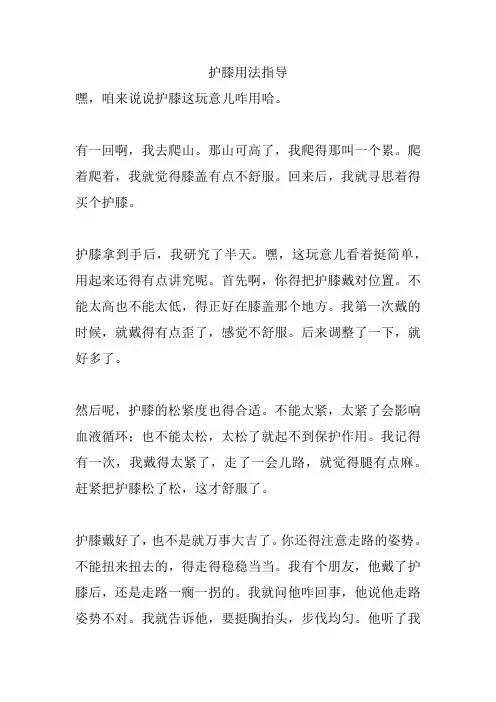 护膝用法指导
嘿，咱来说说护膝这玩意儿咋用哈。

有一回啊，我去爬山。那山可高了，我爬得那叫一个累。爬着爬着，我就觉得膝盖有点不舒服。回来后，我就寻思着得买个护膝。

护膝拿到手后，我研究了半天。嘿，这玩意儿看着挺简单，用起来还得有点讲究呢。首先啊，你得把护膝戴对位置。不能太高也不能太低，得正好在膝盖那个地方。我第一次戴的时候，就戴得有点歪了，感觉不舒服。后来调整了一下，就好多了。

然后呢，护膝的松紧度也得合适。不能太紧，太紧了会影响血液循环；也不能太松，太松了就起不到保护作用。我记得有一次，我戴得太紧了，走了一会儿路，就觉得腿有点麻。赶紧把护膝松了松，这才舒服了。

护膝戴好了，也不是就万事大吉了。你还得注意走路的姿势。不能扭来扭去的，得走得稳稳当当。我有个朋友，他戴了护膝后，还是走路一瘸一拐的。我就问他咋回事，他说他走路姿势不对。我就告诉他，要挺胸抬头，步伐均匀。他听了我